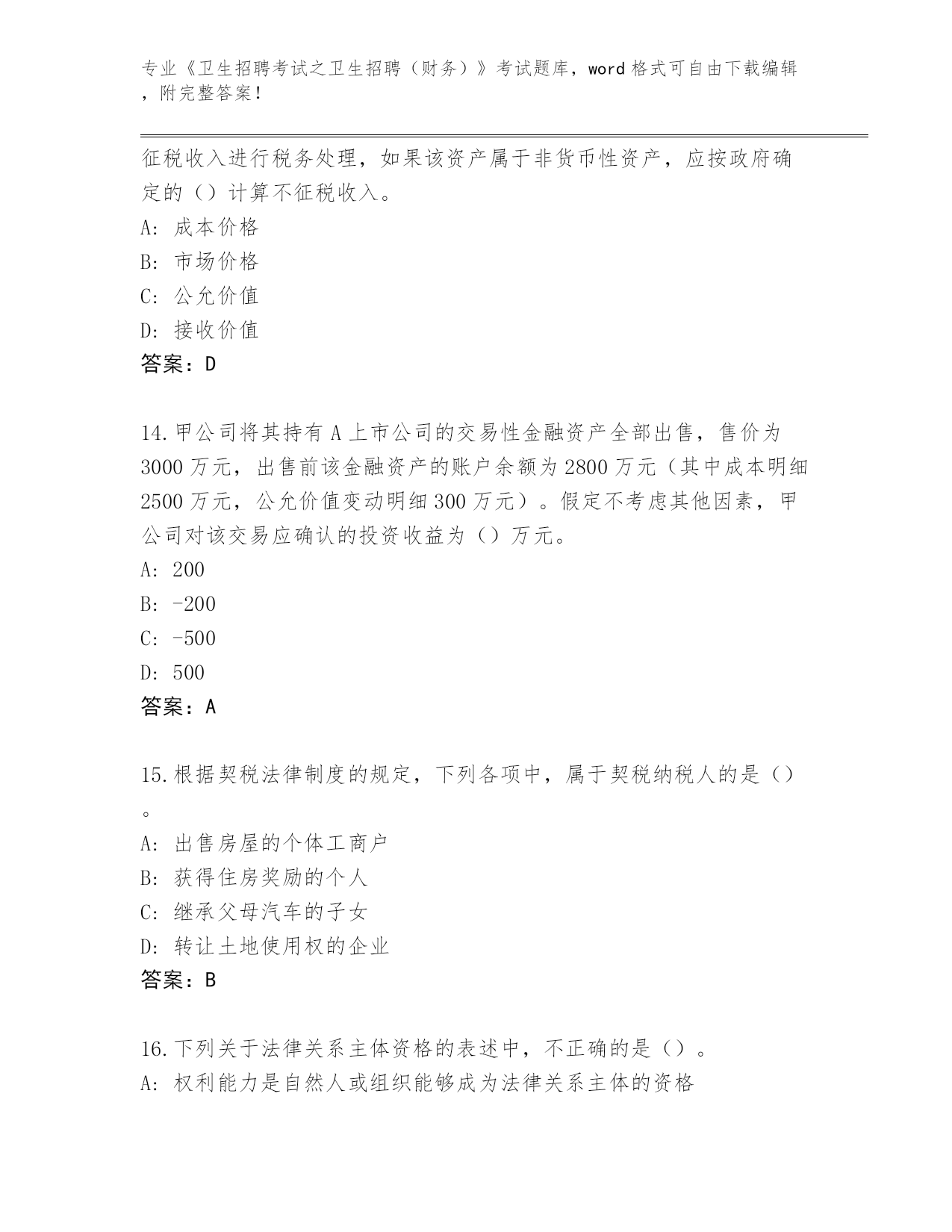 专业《卫生招聘考试之卫生招聘（财务）》考试题库，word 格式可自由下载编辑，附完整答案！

征税收入进行税务处理，如果该资产属于非货币性资产，应按政府确定的（）计算不征税收入。
A: 成本价格
B: 市场价格
C: 公允价值
D: 接收价值
答案：D

14.甲公司将其持有 A 上市公司的交易性金融资产全部出售，售价为 3000 万元，出售前该金融资产的账户余额为 2800 万元（其中成本明细 2500 万元，公允价值变动明细 300 万元）。假定不考虑其他因素，甲公司对该交易应确认的投资收益为（）万元。
A: 200
B: -200
C: -500
D: 500
答案：A

15.根据契税法律制度的规定，下列各项中，属于契税纳税人的是（）。
A: 出售房屋的个体工商户
B: 获得住房奖励的个人
C: 继承父母汽车的子女
D: 转让土地使用权的企业
答案：B

16.下列关于法律关系主体资格的表述中，不正确的是（）。
A: 权利能力是自然人或组织能够成为法律关系主体的资格